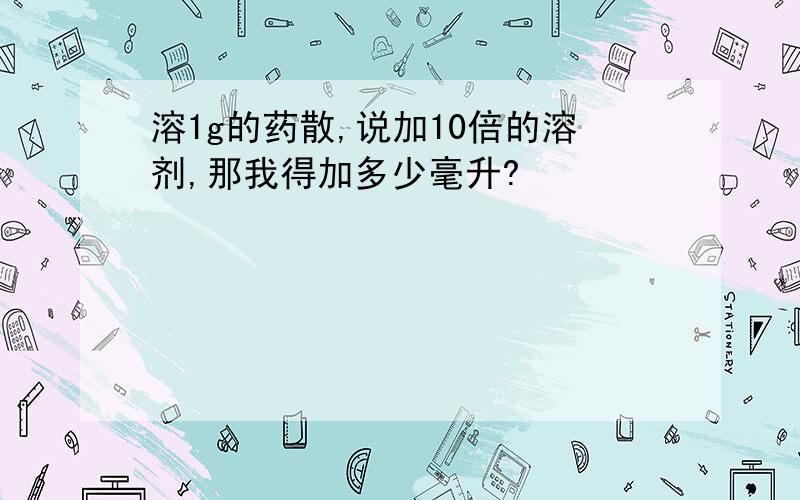 溶1g的药散,说加10倍的溶剂,那我得加多少毫升?

STATIONERY